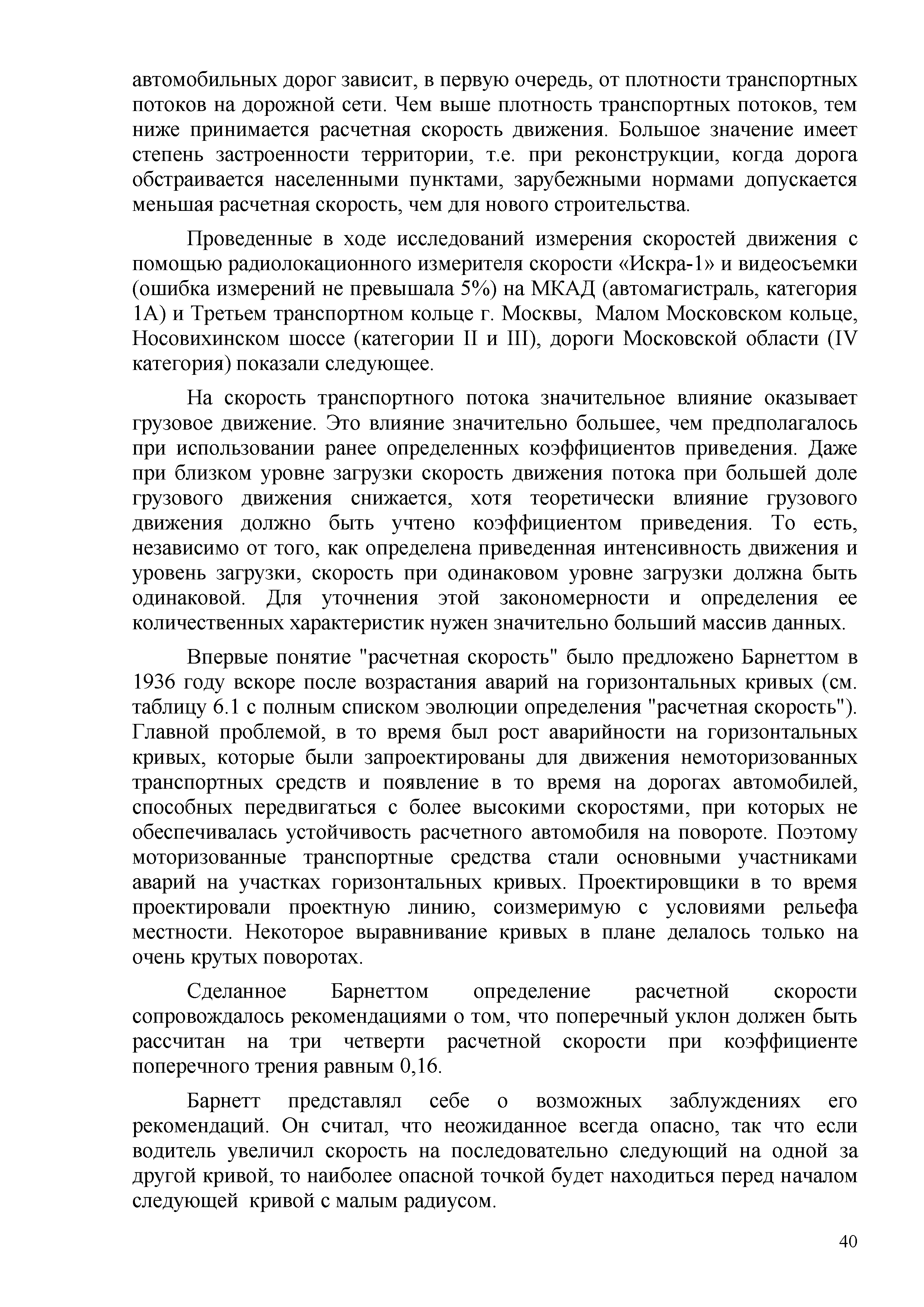 автомобильных дорог зависит, в первую очередь, от плотности транспортных потоков на дорожной сети. Чем выше плотность транспортных потоков, тем ниже принимается расчетная скорость движения. Большое значение имеет степень застроенности территории, т.е. при реконструкции, когда дорога обстраивается населенными пунктами, зарубежными нормами допускается меньшая расчетная скорость, чем для нового строительства.

Проведенные в ходе исследований измерения скоростей движения с помощью радиолокационного измерителя скорости «Искра-1» и видеосъемки (ошибка измерений не превышала 5%) на МКАД (автомагистраль, категория 1А) и Третьем транспортном кольце г. Москвы, Малом Московском кольце, Носовихинском шоссе (категории II и III), дороги Московской области (IV категория) показали следующее.

На скорость транспортного потока значительное влияние оказывает грузовое движение. Это влияние значительно большее, чем предполагалось при использовании ранее определенных коэффициентов приведения. Даже при близком уровне загрузки скорость движения потока при большей доле грузового движения снижается, хотя теоретически влияние грузового движения должно быть учтено коэффициентом приведения. То есть, независимо от того, как определена приведенная интенсивность движения и уровень загрузки, скорость при одинаковом уровне загрузки должна быть одинаковой. Для уточнения этой закономерности и определения ее количественных характеристик нужен значительно больший массив данных.

Впервые понятие "расчетная скорость" было предложено Барнеттом в 1936 году вскоре после возрастания аварий на горизонтальных кривых (см. таблицу 6.1 с полным списком эволюции определения "расчетная скорость"). Главной проблемой, в то время был рост аварийности на горизонтальных кривых, которые были запроектированы для движения немоторизованных транспортных средств и появление в то время на дорогах автомобилей, способных передвигаться с более высокими скоростями, при которых не обеспечивалась устойчивость расчетного автомобиля на повороте. Поэтому моторизованные транспортные средства стали основными участниками аварий на участках горизонтальных кривых. Проектировщики в то время проектировали проектную линию, соизмеримую с условиями рельефа местности. Некоторое выравнивание кривых в плане делалось только на очень крутых поворотах.

Сделанное Барнеттом определение расчетной скорости сопровождалось рекомендациями о том, что поперечный уклон должен быть рассчитан на три четверти расчетной скорости при коэффициенте поперечного трения равным 0,16.

Барнетт представлял себе о возможных заблуждениях его рекомендаций. Он считал, что неожиданное всегда опасно, так что если водитель увеличил скорость на последовательно следующий на одной за другой кривой, то наиболее опасной точкой будет находиться перед началом следующей кривой с малым радиусом.

40